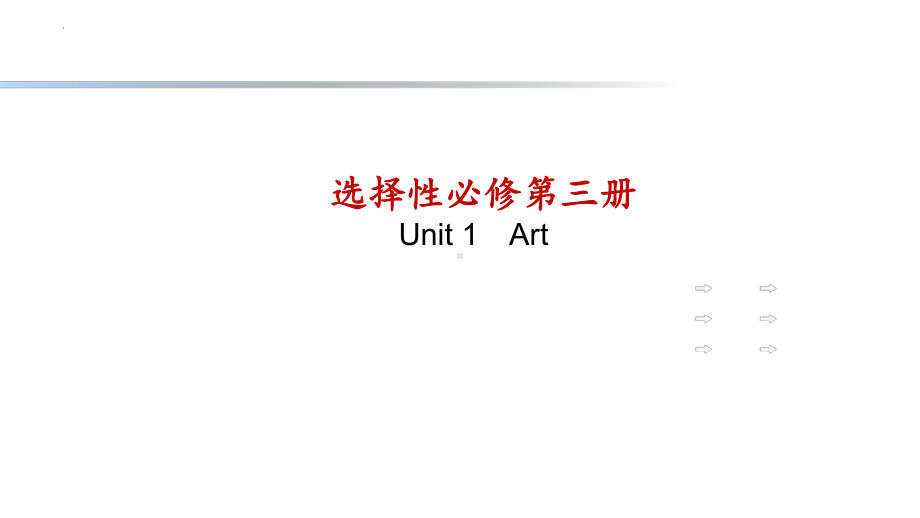 选择性必修第三册
Unit 1 Art